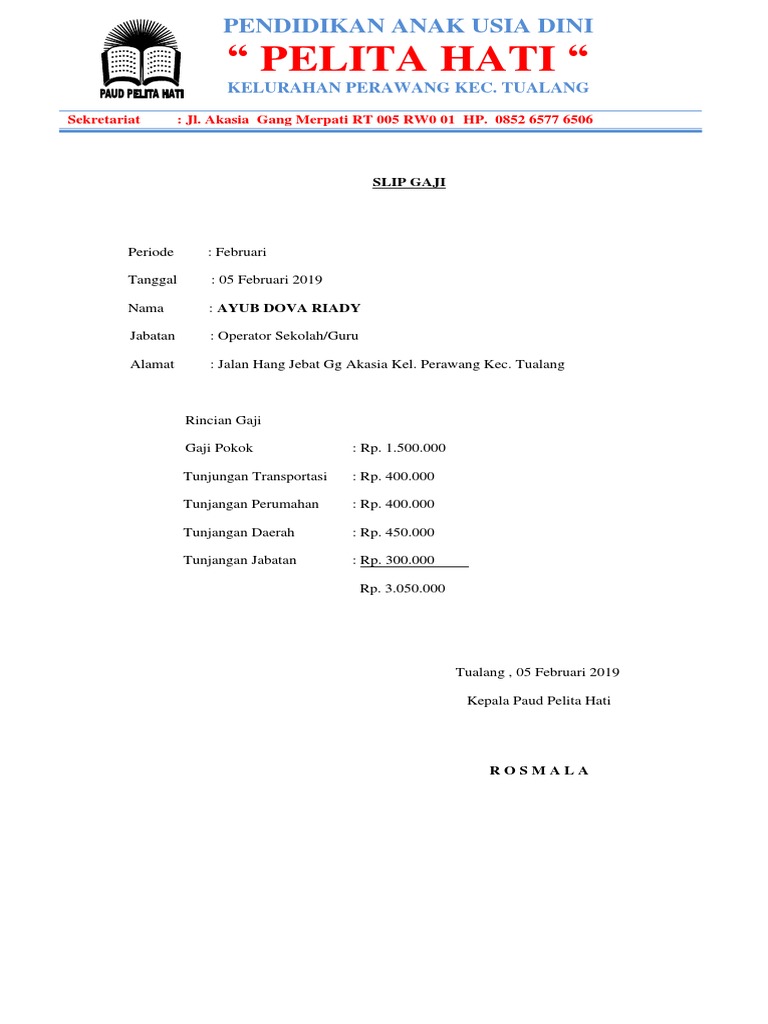 PAUD PELITA HATI

PENDIDIKAN ANAK USIA DINI
“ PELITA HATI “
KELURAHAN PERAWANG KEC. TUALANG

Sekretariat : Jl. Akasia Gang Merpati RT 005 RW0 01 HP. 0852 6577 6506

SLIP GAJI

Periode : Februari

Tanggal : 05 Februari 2019

Nama : AYUB DOVA RIADY

Jabatan : Operator Sekolah/Guru

Alamat : Jalan Hang Jebat Gg Akasia Kel. Perawang Kec. Tualang

Rincian Gaji

Gaji Pokok : Rp. 1.500.000

Tunjungan Transportasi : Rp. 400.000

Tunjangan Perumahan : Rp. 400.000

Tunjangan Daerah : Rp. 450.000

Tunjangan Jabatan : Rp. 300.000

Rp. 3.050.000

Tualang , 05 Februari 2019

Kepala Paud Pelita Hati

R O S M A L A